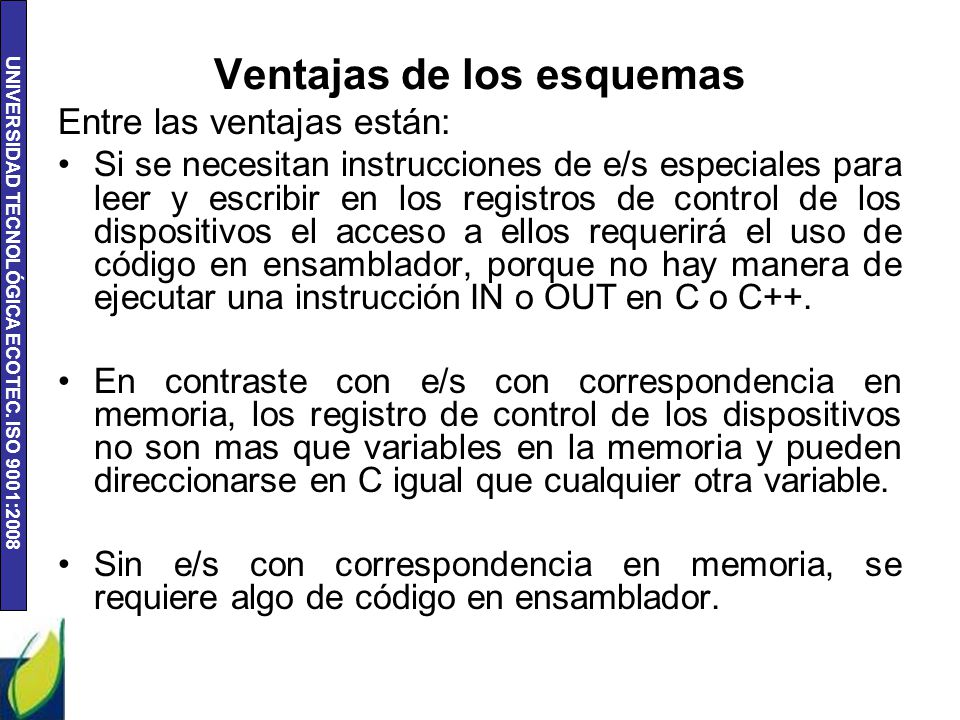 UNIVERSIDAD TECNOLÓGICA ECOTEC. ISO 9001:2008

Ventajas de los esquemas

Entre las ventajas están:

• Si se necesitan instrucciones de e/s especiales para leer y escribir en los registros de control de los dispositivos el acceso a ellos requerirá el uso de código en ensamblador, porque no hay manera de ejecutar una instrucción IN o OUT en C o C++.

• En contraste con e/s con correspondencia en memoria, los registro de control de los dispositivos no son mas que variables en la memoria y pueden direccionarse en C igual que cualquier otra variable.

• Sin e/s con correspondencia en memoria, se requiere algo de código en ensamblador.